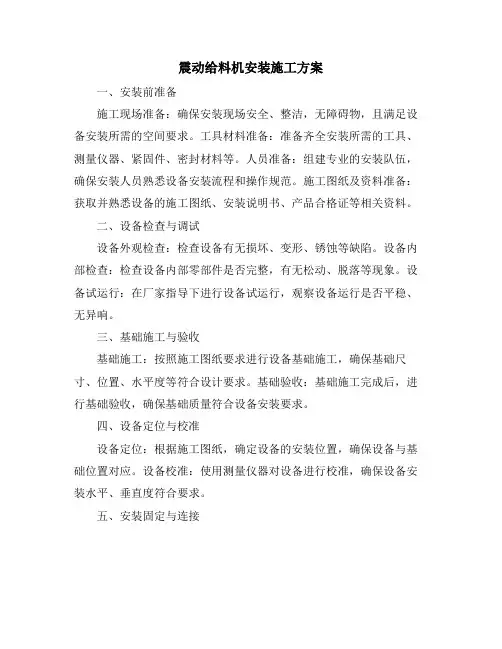 震动给料机安装施工方案

一、安装前准备

施工现场准备：确保安装现场安全、整洁，无障碍物，且满足设备安装所需的空间要求。工具材料准备：准备齐全安装所需的工具、测量仪器、紧固件、密封材料等。人员准备：组建专业的安装队伍，确保安装人员熟悉设备安装流程和操作规范。施工图纸及资料准备：获取并熟悉设备的施工图纸、安装说明书、产品合格证等相关资料。

二、设备检查与调试

设备外观检查：检查设备有无损坏、变形、锈蚀等缺陷。设备内部检查：检查设备内部零部件是否完整，有无松动、脱落等现象。设备试运行：在厂家指导下进行设备试运行，观察设备运行是否平稳、无异响。

三、基础施工与验收

基础施工：按照施工图纸要求进行设备基础施工，确保基础尺寸、位置、水平度等符合设计要求。基础验收：基础施工完成后，进行基础验收，确保基础质量符合设备安装要求。

四、设备定位与校准

设备定位：根据施工图纸，确定设备的安装位置，确保设备与基础位置对应。设备校准：使用测量仪器对设备进行校准，确保设备安装水平、垂直度符合要求。

五、安装固定与连接